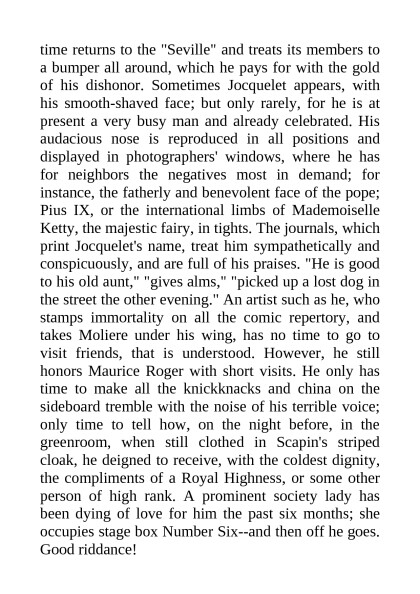 time returns to the "Seville" and treats its members to a bumper all around, which he pays for with the gold of his dishonor. Sometimes Jocquelet appears, with his smooth-shaved face; but only rarely, for he is at present a very busy man and already celebrated. His audacious nose is reproduced in all positions and displayed in photographers' windows, where he has for neighbors the negatives most in demand; for instance, the fatherly and benevolent face of the pope; Pius IX, or the international limbs of Mademoiselle Ketty, the majestic fairy, in tights. The journals, which print Jocquelet's name, treat him sympathetically and conspicuously, and are full of his praises. "He is good to his old aunt," "gives alms," "picked up a lost dog in the street the other evening." An artist such as he, who stamps immortality on all the comic repertory, and takes Moliere under his wing, has no time to go to visit friends, that is understood. However, he still honors Maurice Roger with short visits. He only has time to make all the knickknacks and china on the sideboard tremble with the noise of his terrible voice; only time to tell how, on the night before, in the greenroom, when still clothed in Scapin's striped cloak, he deigned to receive, with the coldest dignity, the compliments of a Royal Highness, or some other person of high rank. A prominent society lady has been dying of love for him the past six months; she occupies stage box Number Six--and then off he goes. Good riddance!